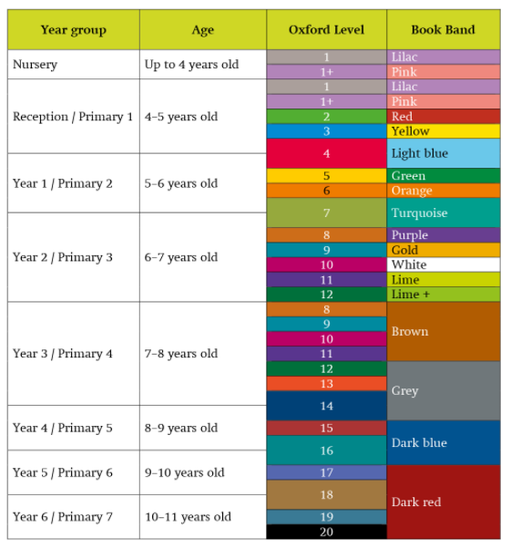 | Year group | Age | Oxford Level | Book Band |
|---|---|---|---|
| Nursery | Up to 4 years old | 1 | Lilac |
| | | 1+ | Pink |
| Reception / Primary 1 | 4–5 years old | 1 | Lilac |
| | | 1+ | Pink |
| | | 2 | Red |
| | | 3 | Yellow |
| | | 4 | Light blue |
| Year 1 / Primary 2 | 5–6 years old | 5 | Green |
| | | 6 | Orange |
| | | 7 | Turquoise |
| Year 2 / Primary 3 | 6–7 years old | 8 | Purple |
| | | 9 | Gold |
| | | 10 | White |
| | | 11 | Lime |
| | | 12 | Lime + |
| Year 3 / Primary 4 | 7–8 years old | 8 | Brown |
| | | 9 | |
| | | 10 | |
| | | 11 | |
| | | 12 | Grey |
| | | 13 | |
| | | 14 | |
| Year 4 / Primary 5 | 8–9 years old | 15 | Dark blue |
| | | 16 | |
| Year 5 / Primary 6 | 9–10 years old | 17 | Dark red |
| | | 18 | |
| Year 6 / Primary 7 | 10–11 years old | 19 | |
| | | 20 | |